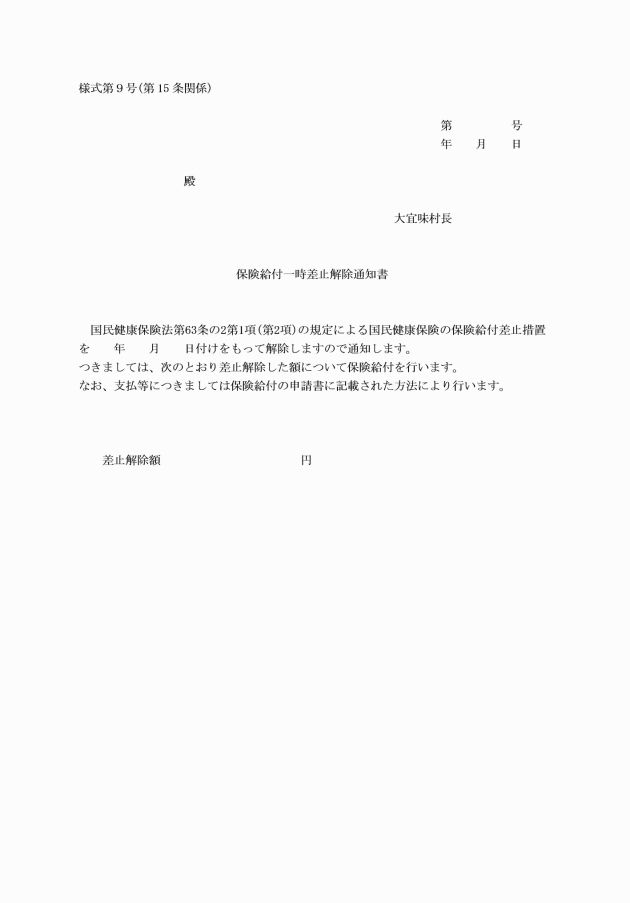 様式第９号(第15条関係)

第　　　　号
年　　月　　日

殿

大宜味村長

保険給付一時差止解除通知書

国民健康保険法第63条の2第1項(第2項)の規定による国民健康保険の保険給付差止措置を　　年　　月　　日付けをもって解除しますので通知します。
つきましては、次のとおり差止解除した額について保険給付を行います。
なお、支払等につきましては保険給付の申請書に記載された方法により行います。

差止解除額　　　　　　　　　　円